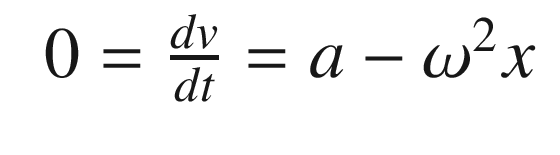 $0 = \frac{dv}{dt} = a - \omega^2 x$